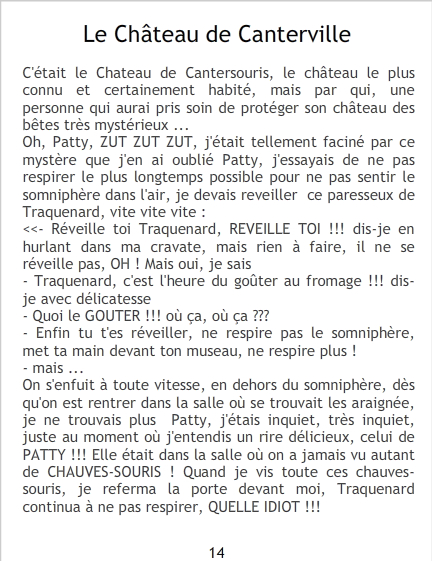 Le Château de Canterville

C'était le Chateau de Cantersouris, le château le plus connu et certainement habité, mais par qui, une personne qui aurai pris soin de protéger son château des bêtes très mystérieux ...
Oh, Patty, ZUT ZUT ZUT, j'était tellement faciné par ce mystère que j'en ai oublié Patty, j'essayais de ne pas respirer le plus longtemps possible pour ne pas sentir le somniphère dans l'air, je devais reveiller ce paresseux de Traquenard, vite vite vite :
<<- Réveille toi Traquenard, REVEILLE TOI !!! dis-je en hurlant dans ma cravate, mais rien à faire, il ne se réveille pas, OH ! Mais oui, je sais
- Traquenard, c'est l'heure du goûter au fromage !!! dis-je avec délicatesse
- Quoi le GOUTER !!! où ça, où ça ???
- Enfin tu t'es réveiller, ne respire pas le somniphère, met ta main devant ton museau, ne respire plus !
- mais ...
On s'enfuit à toute vitesse, en dehors du somniphère, dès qu'on est rentrer dans la salle où se trouvait les araignée, je ne trouvais plus Patty, j'étais inquiet, très inquiet, juste au moment où j'entendis un rire délicieux, celui de PATTY !!! Elle était dans la salle où on a jamais vu autant de CHAUVES-SOURIS ! Quand je vis toute ces chauves-souris, je referma la porte devant moi, Traquenard continua à ne pas respirer, QUELLE IDIOT !!!

14